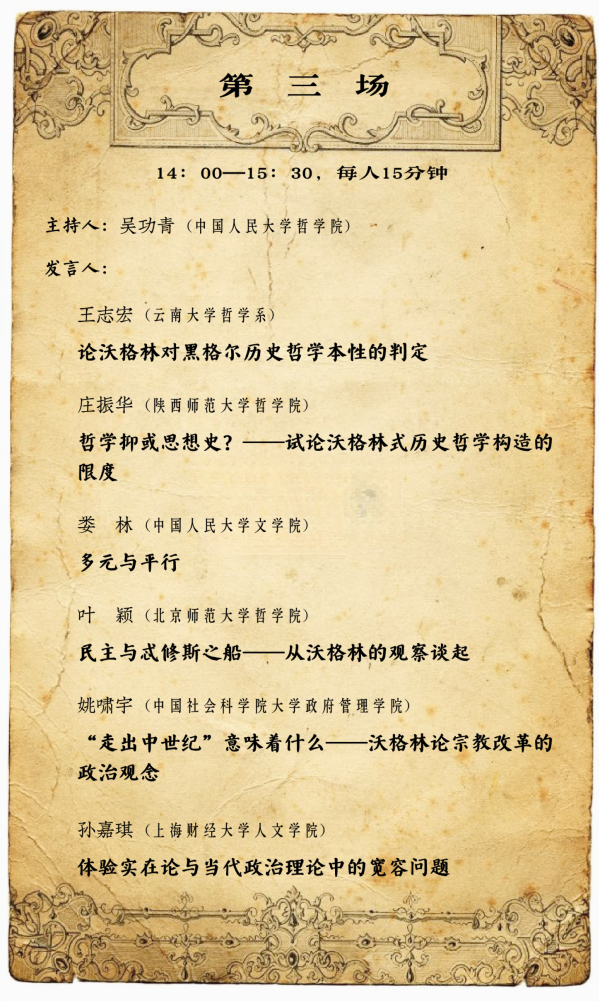 第　三　场

14：00—15：30，每人15分钟

主持人：吴功青（中国人民大学哲学院）

发言人：

王志宏（云南大学哲学系）

论沃格林对黑格尔历史哲学本性的判定

庄振华（陕西师范大学哲学院）

哲学抑或思想史？——试论沃格林式历史哲学构造的限度

娄　林（中国人民大学文学院）

多元与平行

叶　颖（北京师范大学哲学院）

民主与忒修斯之船——从沃格林的观察谈起

姚啸宇（中国社会科学院大学政府管理学院）

“走出中世纪”意味着什么——沃格林论宗教改革的政治观念

孙嘉琪（上海财经大学人文学院）

体验实在论与当代政治理论中的宽容问题